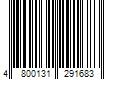 4 800131 291683